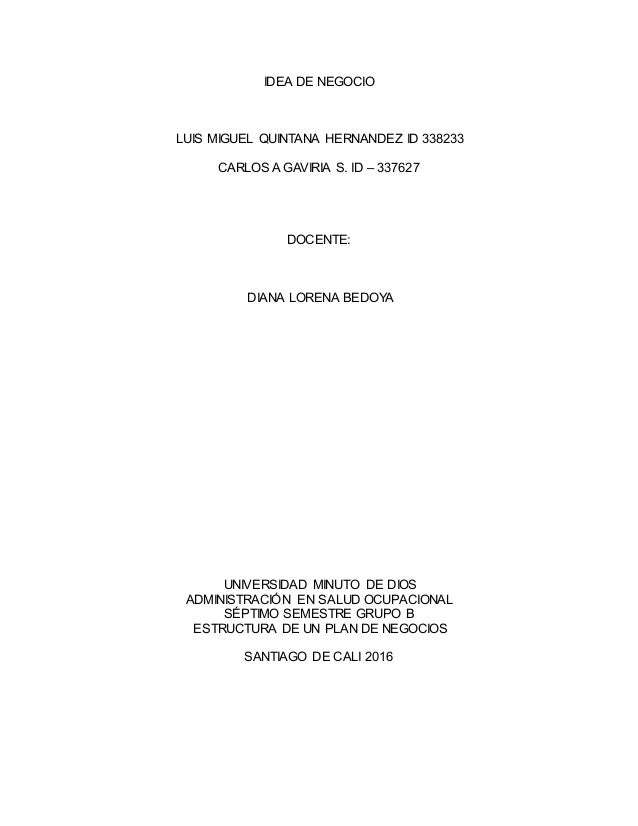 IDEA DE NEGOCIO

LUIS MIGUEL QUINTANA HERNANDEZ ID 338233

CARLOS A GAVIRIA S. ID – 337627

DOCENTE:

DIANA LORENA BEDOYA

UNIVERSIDAD MINUTO DE DIOS
ADMINISTRACIÓN EN SALUD OCUPACIONAL
SÉPTIMO SEMESTRE GRUPO B
ESTRUCTURA DE UN PLAN DE NEGOCIOS

SANTIAGO DE CALI 2016